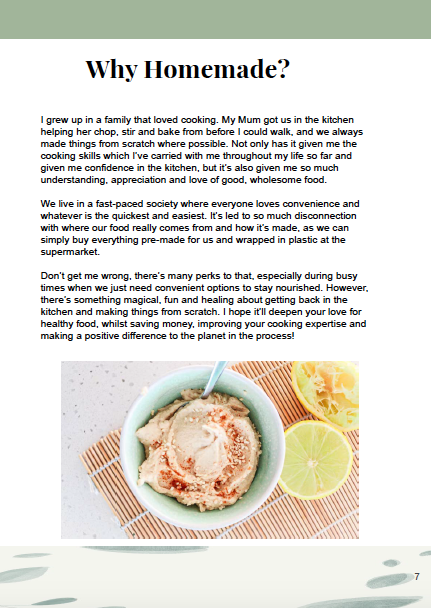 Why Homemade?

I grew up in a family that loved cooking. My Mum got us in the kitchen helping her chop, stir and bake from before I could walk, and we always made things from scratch where possible. Not only has it given me the cooking skills which I've carried with me throughout my life so far and given me confidence in the kitchen, but it's also given me so much understanding, appreciation and love of good, wholesome food.

We live in a fast-paced society where everyone loves convenience and whatever is the quickest and easiest. It's led to so much disconnection with where our food really comes from and how it's made, as we can simply buy everything pre-made for us and wrapped in plastic at the supermarket.

Don't get me wrong, there's many perks to that, especially during busy times when we just need convenient options to stay nourished. However, there's something magical, fun and healing about getting back in the kitchen and making things from scratch. I hope it'll deepen your love for healthy food, whilst saving money, improving your cooking expertise and making a positive difference to the planet in the process!

7